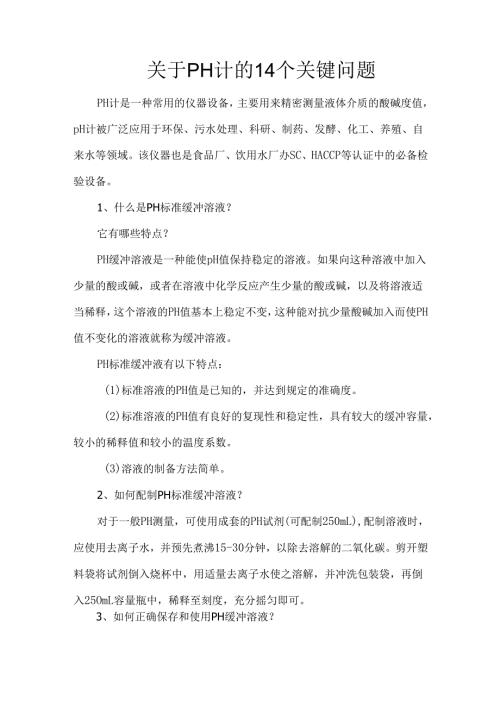 关于PH计的14个关键问题

PH计是一种常用的仪器设备，主要用来精密测量液体介质的酸碱度值，pH计被广泛应用于环保、污水处理、科研、制药、发酵、化工、养殖、自来水等领域。该仪器也是食品厂、饮用水厂办SC、HACCP等认证中的必备检验设备。

1、什么是PH标准缓冲溶液？

它有哪些特点？

PH缓冲溶液是一种能使pH值保持稳定的溶液。如果向这种溶液中加入少量的酸或碱，或者在溶液中化学反应产生少量的酸或碱，以及将溶液适当稀释，这个溶液的PH值基本上稳定不变，这种能对抗少量酸碱加入而使PH值不变化的溶液就称为缓冲溶液。

PH标准缓冲液有以下特点：

(1)标准溶液的PH值是已知的，并达到规定的准确度。

(2)标准溶液的PH值有良好的复现性和稳定性，具有较大的缓冲容量，较小的稀释值和较小的温度系数。

(3)溶液的制备方法简单。

2、如何配制PH标准缓冲溶液？

对于一般PH测量，可使用成套的PH试剂(可配制250mL)，配制溶液时，应使用去离子水，并预先煮沸15-30分钟，以除去溶解的二氧化碳。剪开塑料袋将试剂倒入烧杯中，用适量去离子水使之溶解，并冲洗包装袋，再倒入250mL容量瓶中，稀释至刻度，充分摇匀即可。

3、如何正确保存和使用PH缓冲溶液？